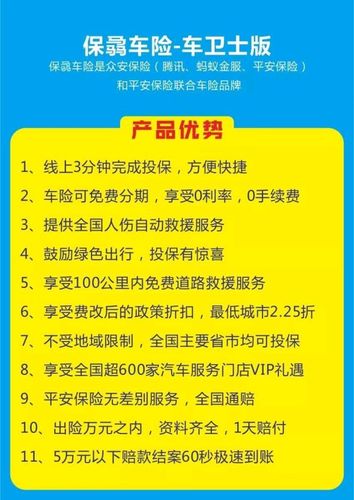 保骉车险-车卫士版

保骉车险是众安保险（腾讯、蚂蚁金服、平安保险）和平安保险联合车险品牌

产品优势

1、线上3分钟完成投保，方便快捷

2、车险可免费分期，享受0利率，0手续费

3、提供全国人伤自动救援服务

4、鼓励绿色出行，投保有惊喜

5、享受100公里内免费道路救援服务

6、享受费改后的政策折扣，最低城市2.25折

7、不受地域限制，全国主要省市均可投保

8、享受全国超600家汽车服务门店VIP礼遇

9、平安保险无差别服务，全国通赔

10、出险万元之内，资料齐全，1天赔付

11、5万元以下赔款结案60秒极速到账